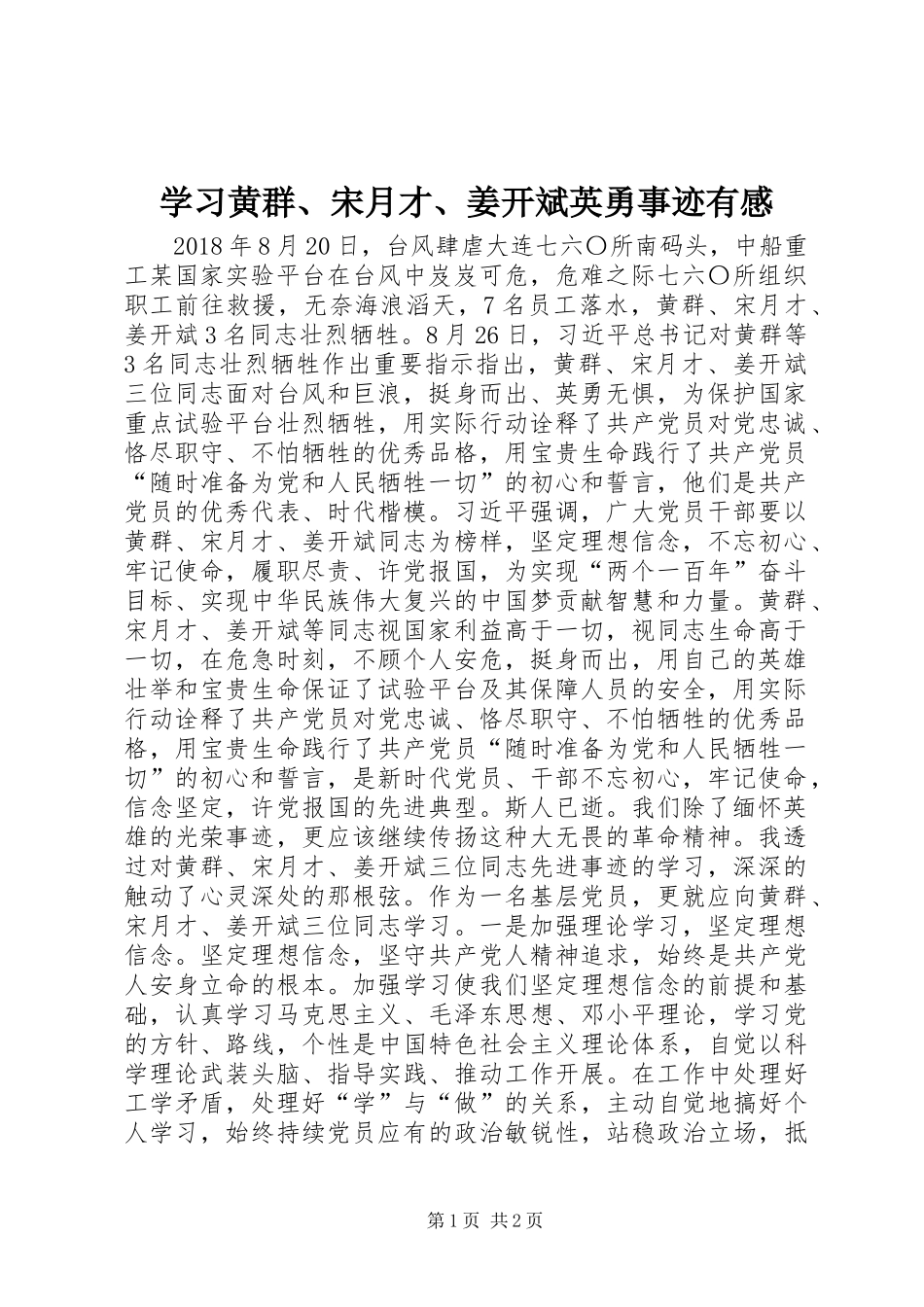 学习黄群、宋月才、姜开斌英勇事迹有感

2018年8月20日，台风肆虐大连七六〇所南码头，中船重工某国家实验平台在台风中岌岌可危，危难之际七六〇所组织职工前往救援，无奈海浪滔天，7名员工落水，黄群、宋月才、姜开斌3名同志壮烈牺牲。8月26日，习近平总书记对黄群等3名同志壮烈牺牲作出重要指示指出，黄群、宋月才、姜开斌三位同志面对台风和巨浪，挺身而出、英勇无惧，为保护国家重点试验平台壮烈牺牲，用实际行动诠释了共产党员对党忠诚、恪尽职守、不怕牺牲的优秀品格，用宝贵生命践行了共产党员“随时准备为党和人民牺牲一切”的初心和誓言，他们是共产党员的优秀代表、时代楷模。习近平强调，广大党员干部要以黄群、宋月才、姜开斌同志为榜样，坚定理想信念，不忘初心、牢记使命，履职尽责、许党报国，为实现“两个一百年”奋斗目标、实现中华民族伟大复兴的中国梦贡献智慧和力量。黄群、宋月才、姜开斌等同志视国家利益高于一切，视同志生命高于一切，在危急时刻，不顾个人安危，挺身而出，用自己的英雄壮举和宝贵生命保证了试验平台及其保障人员的安全，用实际行动诠释了共产党员对党忠诚、恪尽职守、不怕牺牲的优秀品格，用宝贵生命践行了共产党员“随时准备为党和人民牺牲一切”的初心和誓言，是新时代党员、干部不忘初心，牢记使命，信念坚定，许党报国的先进典型。斯人已逝。我们除了缅怀英雄的光荣事迹，更应该继续传扬这种大无畏的革命精神。我透过对黄群、宋月才、姜开斌三位同志先进事迹的学习，深深的触动了心灵深处的那根弦。作为一名基层党员，更就应向黄群、宋月才、姜开斌三位同志学习。一是加强理论学习，坚定理想信念。坚定理想信念，坚守共产党人精神追求，始终是共产党人安身立命的根本。加强学习使我们坚定理想信念的前提和基础，认真学习马克思主义、毛泽东思想、邓小平理论，学习党的方针、路线，个性是中国特色社会主义理论体系，自觉以科学理论武装头脑、指导实践、推动工作开展。在工作中处理好工学矛盾，处理好“学”与“做”的关系，主动自觉地搞好个人学习，始终持续党员应有的政治敏锐性，站稳政治立场，抵

第1页 共2页